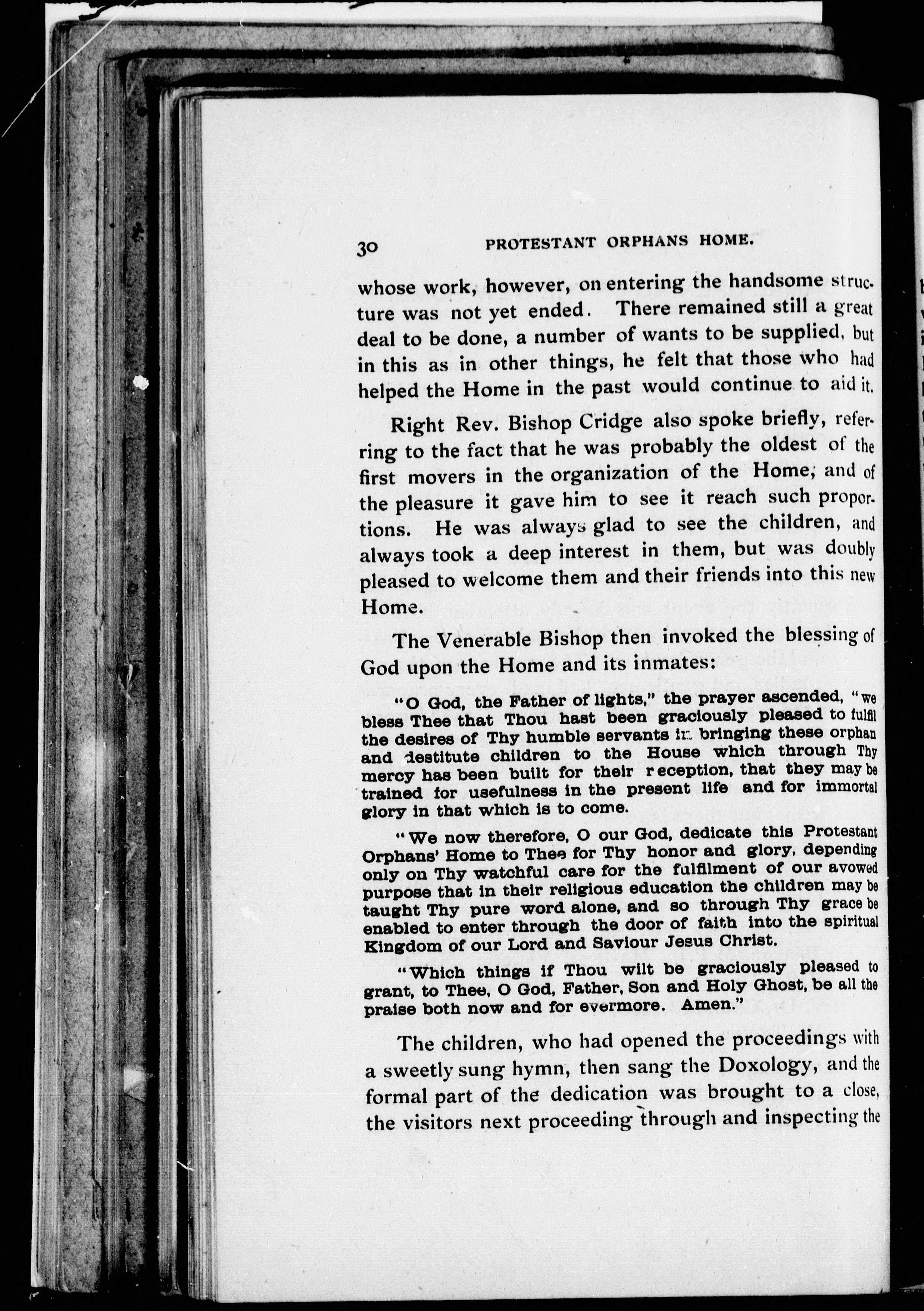 30 PROTESTANT ORPHANS HOME.

whose work, however, on entering the handsome structure was not yet ended. There remained still a great deal to be done, a number of wants to be supplied, but in this as in other things, he felt that those who had helped the Home in the past would continue to aid it.

Right Rev. Bishop Cridge also spoke briefly, referring to the fact that he was probably the oldest of the first movers in the organization of the Home, and of the pleasure it gave him to see it reach such proportions. He was always glad to see the children, and always took a deep interest in them, but was doubly pleased to welcome them and their friends into this new Home.

The Venerable Bishop then invoked the blessing of God upon the Home and its inmates:

"O God, the Father of lights," the prayer ascended, "we bless Thee that Thou hast been graciously pleased to fulfil the desires of Thy humble servants in bringing these orphan and destitute children to the House which through Thy mercy has been built for their reception, that they may be trained for usefulness in the present life and for immortal glory in that which is to come.

"We now therefore, O our God, dedicate this Protestant Orphans' Home to Thee for Thy honor and glory, depending only on Thy watchful care for the fulfilment of our avowed purpose that in their religious education the children may be taught Thy pure word alone, and so through Thy grace be enabled to enter through the door of faith into the spiritual Kingdom of our Lord and Saviour Jesus Christ.

"Which things if Thou wilt be graciously pleased to grant, to Thee, O God, Father, Son and Holy Ghost, be all the praise both now and for evermore. Amen."

The children, who had opened the proceedings with a sweetly sung hymn, then sang the Doxology, and the formal part of the dedication was brought to a close, the visitors next proceeding through and inspecting the